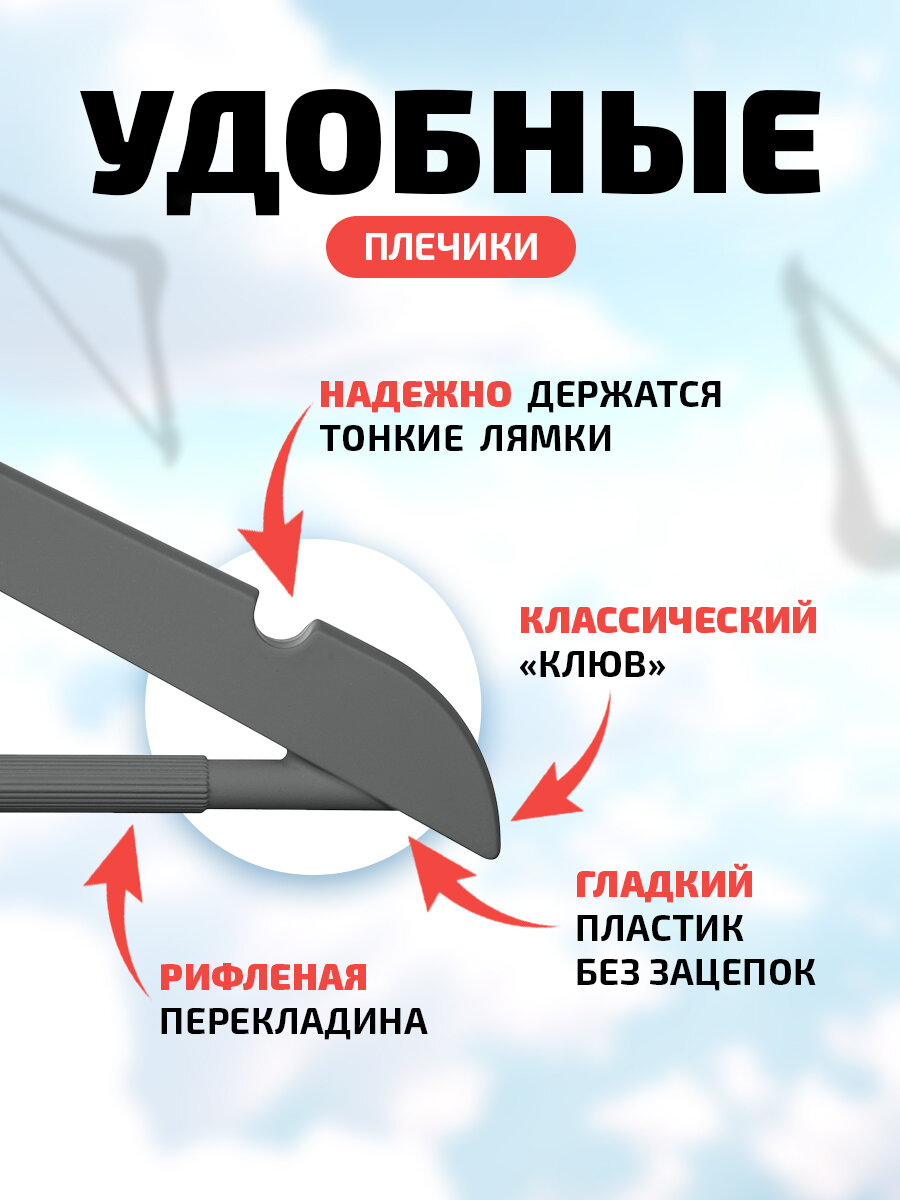 УДОБНЫЕ

ПЛЕЧИКИ

НАДЕЖНО ДЕРЖАТСЯ ТОНКИЕ ЛЯМКИ

КЛАССИЧЕСКИЙ «КЛЮВ»

ГЛАДКИЙ ПЛАСТИК БЕЗ ЗАЦЕПОК

РИФЛЕНАЯ ПЕРЕКЛАДИНА